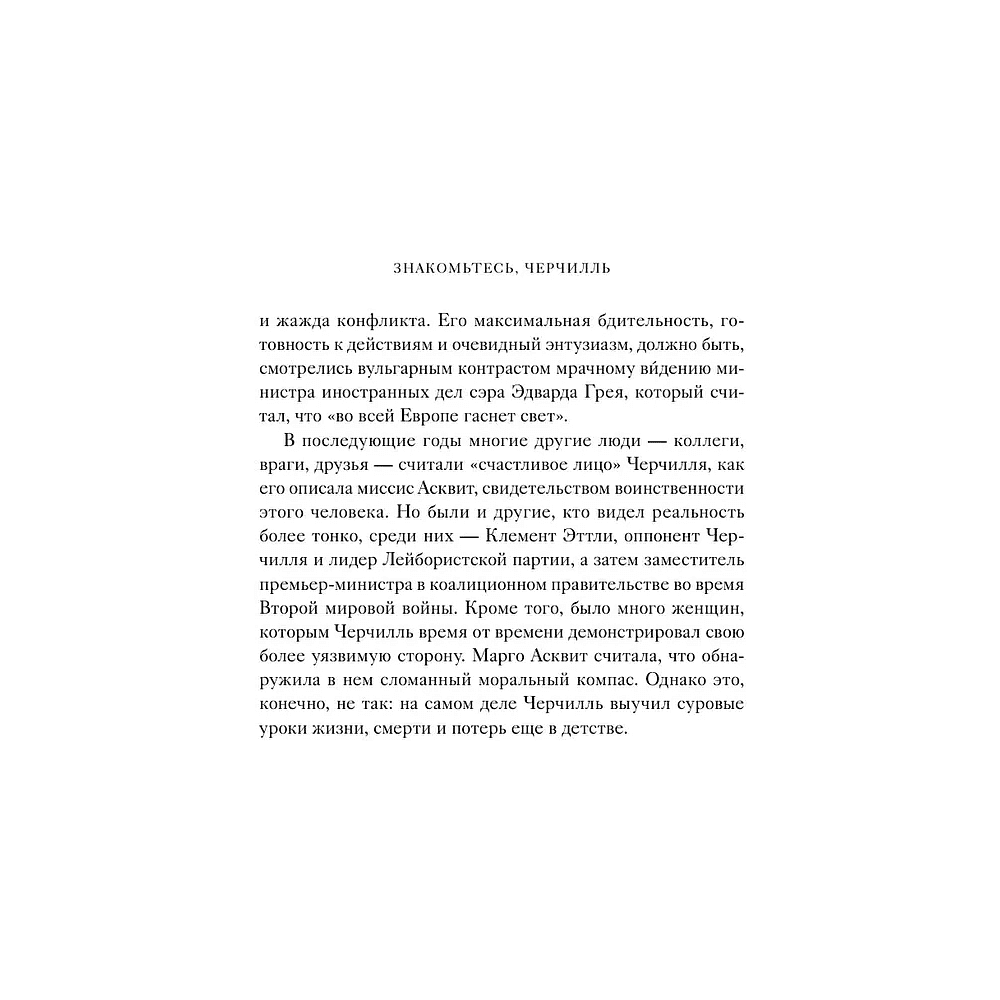 ЗНАКОМЬТЕСЬ, ЧЕРЧИЛЛЬ

и жажда конфликта. Его максимальная бдительность, готовность к действиям и очевидный энтузиазм, должно быть, смотрелись вульгарным контрастом мрачному ви́дению министра иностранных дел сэра Эдварда Грея, который считал, что «во всей Европе гаснет свет».

В последующие годы многие другие люди — коллеги, враги, друзья — считали «счастливое лицо» Черчилля, как его описала миссис Асквит, свидетельством воинственности этого человека. Но были и другие, кто видел реальность более тонко, среди них — Клемент Эттли, оппонент Черчилля и лидер Лейбористской партии, а затем заместитель премьер-министра в коалиционном правительстве во время Второй мировой войны. Кроме того, было много женщин, которым Черчилль время от времени демонстрировал свою более уязвимую сторону. Марго Асквит считала, что обнаружила в нем сломанный моральный компас. Однако это, конечно, не так: на самом деле Черчилль выучил суровые уроки жизни, смерти и потерь еще в детстве.